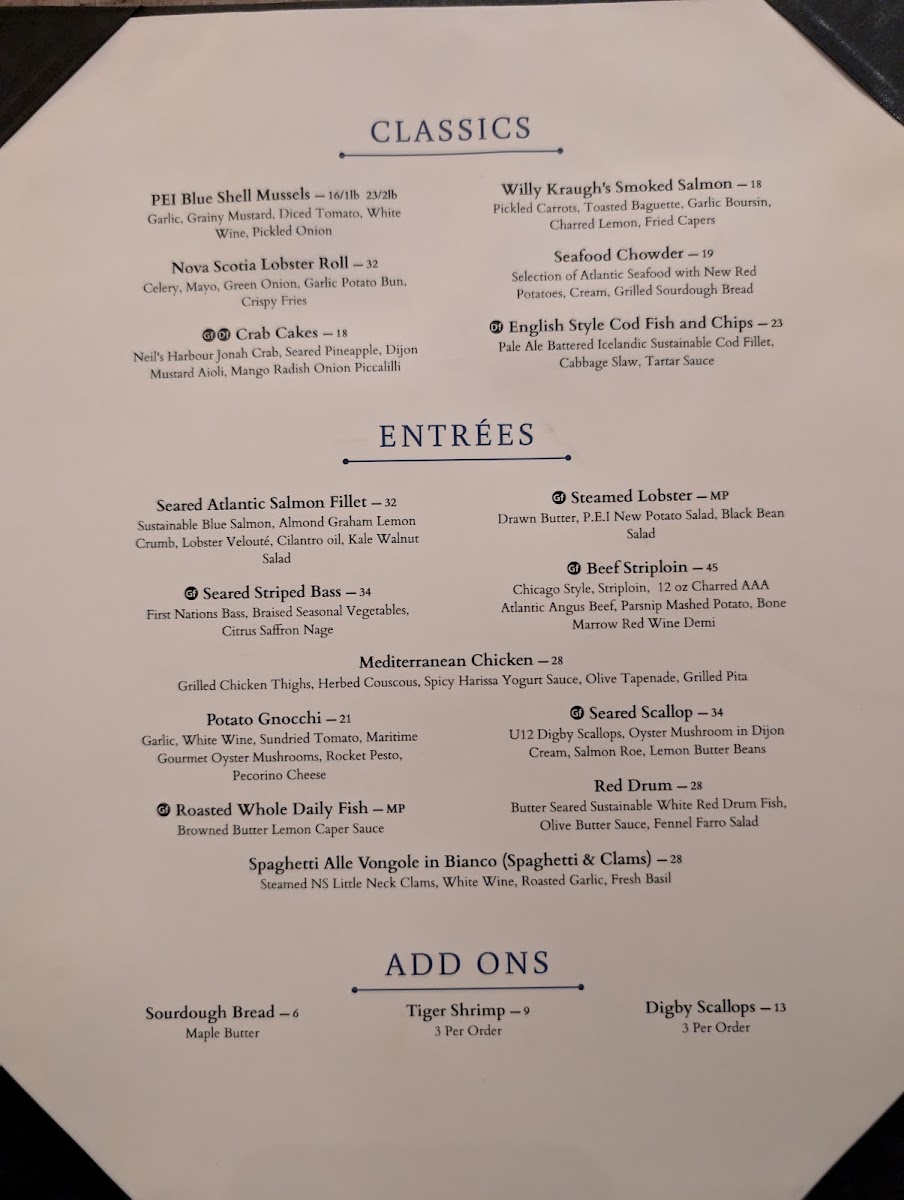 CLASSICS

PEI Blue Shell Mussels — 16/1lb 23/2lb
Garlic, Grainy Mustard, Diced Tomato, White Wine, Pickled Onion

Nova Scotia Lobster Roll — 32
Celery, Mayo, Green Onion, Garlic Potato Bun, Crispy Fries

GF DF Crab Cakes — 18
Neil's Harbour Jonah Crab, Seared Pineapple, Dijon Mustard Aioli, Mango Radish Onion Piccalilli

Willy Kraugh's Smoked Salmon — 18
Pickled Carrots, Toasted Baguette, Garlic Boursin, Charred Lemon, Fried Capers

Seafood Chowder — 19
Selection of Atlantic Seafood with New Red Potatoes, Cream, Grilled Sourdough Bread

DF English Style Cod Fish and Chips — 23
Pale Ale Battered Icelandic Sustainable Cod Fillet, Cabbage Slaw, Tartar Sauce

ENTRÉES

Seared Atlantic Salmon Fillet — 32
Sustainable Blue Salmon, Almond Graham Lemon Crumb, Lobster Velouté, Cilantro oil, Kale Walnut Salad

GF Seared Striped Bass — 34
First Nations Bass, Braised Seasonal Vegetables, Citrus Saffron Nage

GF Steamed Lobster — MP
Drawn Butter, P.E.I New Potato Salad, Black Bean Salad

GF Beef Striploin — 45
Chicago Style, Striploin, 12 oz Charred AAA Atlantic Angus Beef, Parsnip Mashed Potato, Bone Marrow Red Wine Demi

Mediterranean Chicken — 28
Grilled Chicken Thighs, Herbed Couscous, Spicy Harissa Yogurt Sauce, Olive Tapenade, Grilled Pita

Potato Gnocchi — 21
Garlic, White Wine, Sundried Tomato, Maritime Gourmet Oyster Mushrooms, Rocket Pesto, Pecorino Cheese

GF Roasted Whole Daily Fish — MP
Browned Butter Lemon Caper Sauce

GF Seared Scallop — 34
U12 Digby Scallops, Oyster Mushroom in Dijon Cream, Salmon Roe, Lemon Butter Beans

Red Drum — 28
Butter Seared Sustainable White Red Drum Fish, Olive Butter Sauce, Fennel Farro Salad

Spaghetti Alle Vongole in Bianco (Spaghetti & Clams) — 28
Steamed NS Little Neck Clams, White Wine, Roasted Garlic, Fresh Basil

ADD ONS

Sourdough Bread — 6
Maple Butter

Tiger Shrimp — 9
3 Per Order

Digby Scallops — 13
3 Per Order